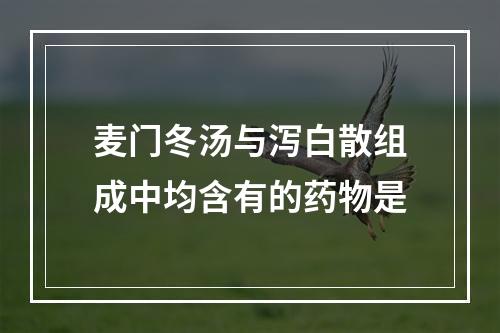 麦门冬汤与泻白散组成中均含有的药物是